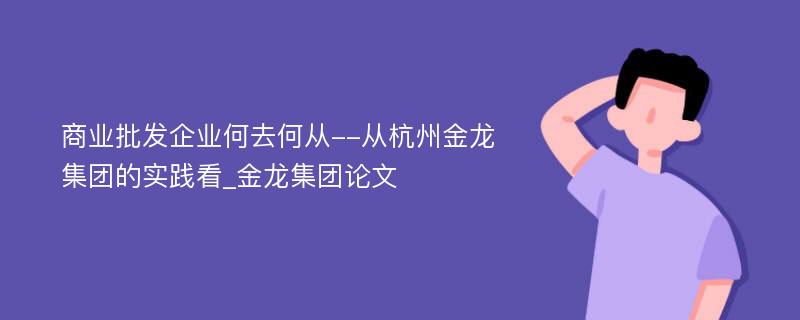 商业批发企业何去何从--从杭州金龙集团的实践看_金龙集团论文